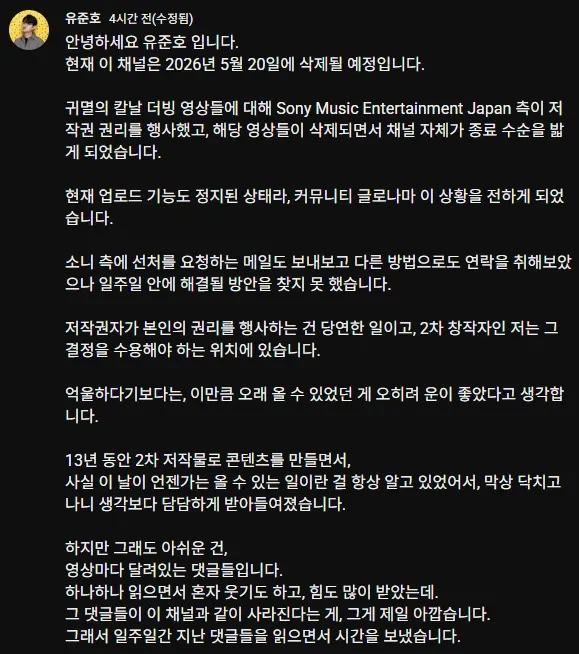 유준호 4시간 전(수정됨)
안녕하세요 유준호 입니다.
현재 이 채널은 2026년 5월 20일에 삭제될 예정입니다.

귀멸의 칼날 더빙 영상들에 대해 Sony Music Entertainment Japan 측이 저작권 권리를 행사했고, 해당 영상들이 삭제되면서 채널 자체가 종료 수순을 밟게 되었습니다.

현재 업로드 기능도 정지된 상태라, 커뮤니티 글로나마 이 상황을 전하게 되었습니다.

소니 측에 선처를 요청하는 메일도 보내보고 다른 방법으로도 연락을 취해보았으나 일주일 안에 해결될 방안을 찾지 못 했습니다.

저작권자가 본인의 권리를 행사하는 건 당연한 일이고, 2차 창작자인 저는 그 결정을 수용해야 하는 위치에 있습니다.

억울하다기보다는, 이만큼 오래 올 수 있었던 게 오히려 운이 좋았다고 생각합니다.

13년 동안 2차 저작물로 콘텐츠를 만들면서,
사실 이 날이 언젠가는 올 수 있는 일이란 걸 항상 알고 있었어서, 막상 닥치고 나니 생각보다 담담하게 받아들여졌습니다.

하지만 그래도 아쉬운 건,
영상마다 달려있는 댓글들입니다.
하나하나 읽으면서 혼자 웃기도 하고, 힘도 많이 받았는데.
그 댓글들이 이 채널과 같이 사라진다는 게, 그게 제일 아깝습니다.
그래서 일주일간 지난 댓글들을 읽으면서 시간을 보냈습니다.